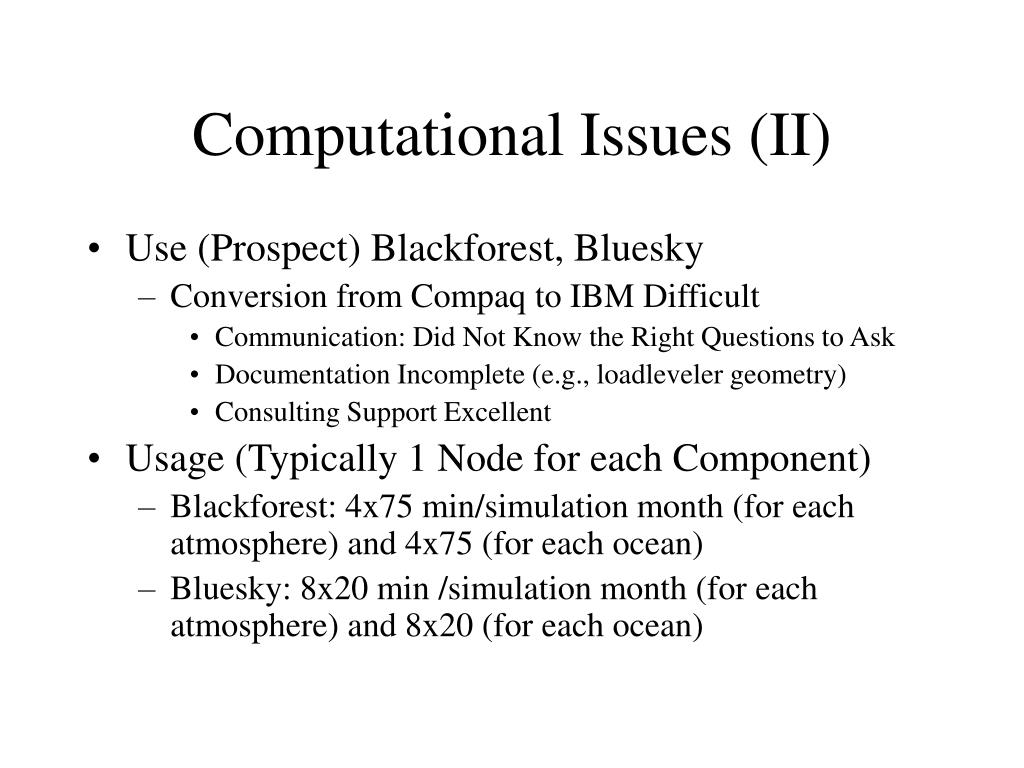 Computational Issues (II)

• Use (Prospect) Blackforest, Bluesky
– Conversion from Compaq to IBM Difficult
• Communication: Did Not Know the Right Questions to Ask
• Documentation Incomplete (e.g., loadleveler geometry)
• Consulting Support Excellent

• Usage (Typically 1 Node for each Component)
– Blackforest: 4x75 min/simulation month (for each atmosphere) and 4x75 (for each ocean)
– Bluesky: 8x20 min /simulation month (for each atmosphere) and 8x20 (for each ocean)